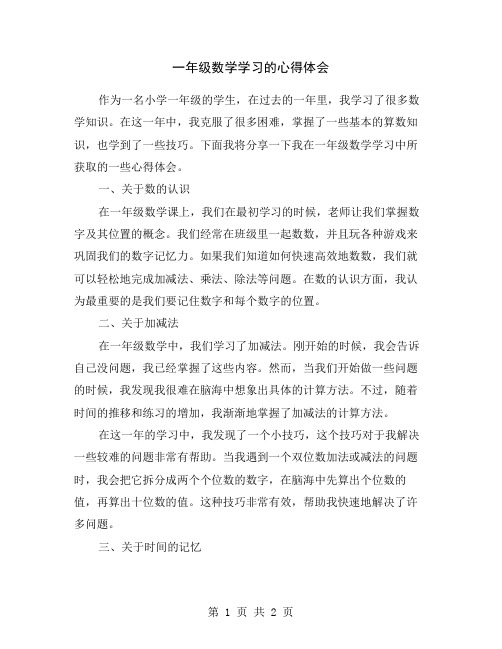 一年级数学学习的心得体会

作为一名小学一年级的学生，在过去的一年里，我学习了很多数学知识。在这一年中，我克服了很多困难，掌握了一些基本的算数知识，也学到了一些技巧。下面我将分享一下我在一年级数学学习中所获取的一些心得体会。

一、关于数的认识

在一年级数学课上，我们在最初学习的时候，老师让我们掌握数字及其位置的概念。我们经常在班级里一起数数，并且玩各种游戏来巩固我们的数字记忆力。如果我们知道如何快速高效地数数，我们就可以轻松地完成加减法、乘法、除法等问题。在数的认识方面，我认为最重要的是我们要记住数字和每个数字的位置。

二、关于加减法

在一年级数学中，我们学习了加减法。刚开始的时候，我会告诉自己没问题，我已经掌握了这些内容。然而，当我们开始做一些问题的时候，我发现我很难在脑海中想象出具体的计算方法。不过，随着时间的推移和练习的增加，我渐渐地掌握了加减法的计算方法。

在这一年的学习中，我发现了一个小技巧，这个技巧对于我解决一些较难的问题非常有帮助。当我遇到一个双位数加法或减法的问题时，我会把它拆分成两个个位数的数字，在脑海中先算出个位数的值，再算出十位数的值。这种技巧非常有效，帮助我快速地解决了许多问题。

三、关于时间的记忆

第 1 页 共 2 页